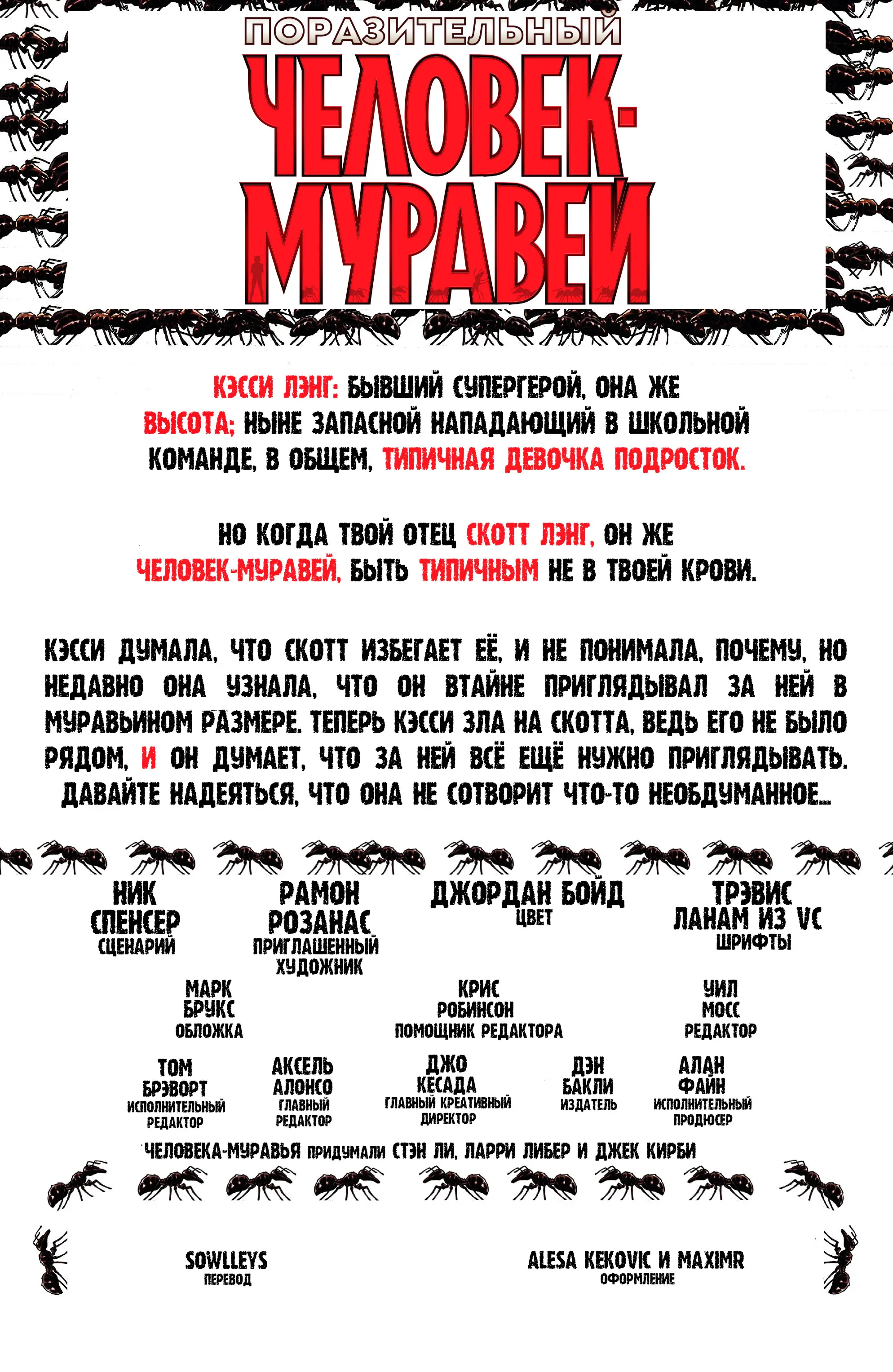 ПОРАЗИТЕЛЬНЫЙ
ЧЕЛОВЕК-МУРАВЕЙ

КЭССИ ЛЭНГ: БЫВШИЙ СУПЕРГЕРОЙ, ОНА ЖЕ ВЫСОТА; НЫНЕ ЗАПАСНОЙ НАПАДАЮЩИЙ В ШКОЛЬНОЙ КОМАНДЕ, В ОБЩЕМ, ТИПИЧНАЯ ДЕВОЧКА ПОДРОСТОК.

НО КОГДА ТВОЙ ОТЕЦ СКОТТ ЛЭНГ, ОН ЖЕ ЧЕЛОВЕК-МУРАВЕЙ, БЫТЬ ТИПИЧНЫМ НЕ В ТВОЕЙ КРОВИ.

КЭССИ ДУМАЛА, ЧТО СКОТТ ИЗБЕГАЕТ ЕЁ, И НЕ ПОНИМАЛА, ПОЧЕМУ, НО НЕДАВНО ОНА УЗНАЛА, ЧТО ОН ВТАЙНЕ ПРИГЛЯДЫВАЛ ЗА НЕЙ В МУРАВЬИНОМ РАЗМЕРЕ. ТЕПЕРЬ КЭССИ ЗЛА НА СКОТТА, ВЕДЬ ЕГО НЕ БЫЛО РЯДОМ, И ОН ДУМАЕТ, ЧТО ЗА НЕЙ ВСЁ ЕЩЁ НУЖНО ПРИГЛЯДЫВАТЬ. ДАВАЙТЕ НАДЕЯТЬСЯ, ЧТО ОНА НЕ СОТВОРИТ ЧТО-ТО НЕОБДУМАННОЕ...

НИК СПЕНСЕР
СЦЕНАРИЙ

РАМОН РОЗАНАС
ПРИГЛАШЕННЫЙ ХУДОЖНИК

ДЖОРДАН БОЙД
ЦВЕТ

ТРЭВИС ЛАНАМ ИЗ VC
ШРИФТЫ

МАРК БРУКС
ОБЛОЖКА

КРИС РОБИНСОН
ПОМОЩНИК РЕДАКТОРА

УИЛ МОСС
РЕДАКТОР

ТОМ БРЭВОРТ
ИСПОЛНИТЕЛЬНЫЙ РЕДАКТОР

АКСЕЛЬ АЛОНСО
ГЛАВНЫЙ РЕДАКТОР

ДЖО КЕСАДА
ГЛАВНЫЙ КРЕАТИВНЫЙ ДИРЕКТОР

ДЭН БАКЛИ
ИЗДАТЕЛЬ

АЛАН ФАЙН
ИСПОЛНИТЕЛЬНЫЙ ПРОДЮСЕР

ЧЕЛОВЕКА-МУРАВЬЯ ПРИДУМАЛИ СТЭН ЛИ, ЛАРРИ ЛИБЕР И ДЖЕК КИРБИ

SOWLLEYS
ПЕРЕВОД

ALESA KEKOVIC И MAXIMR
ОФОРМЛЕНИЕ